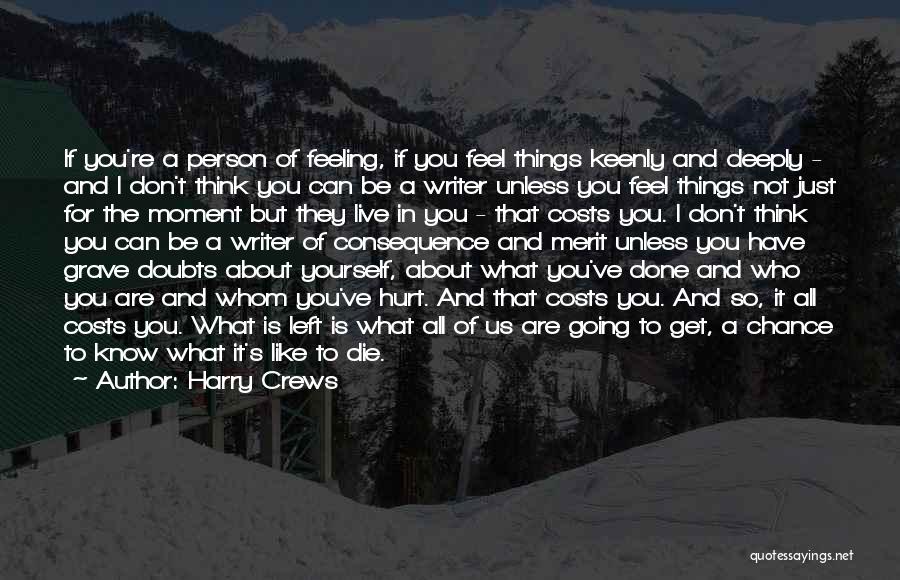 If you're a person of feeling, if you feel things keenly and deeply - and I don't think you can be a writer unless you feel things not just for the moment but they live in you - that costs you. I don't think you can be a writer of consequence and merit unless you have grave doubts about yourself, about what you've done and who you are and whom you've hurt. And that costs you. And so, it all costs you. What is left is what all of us are going to get, a chance to know what it's like to die.

~ Author: Harry Crews

quotessayings.net